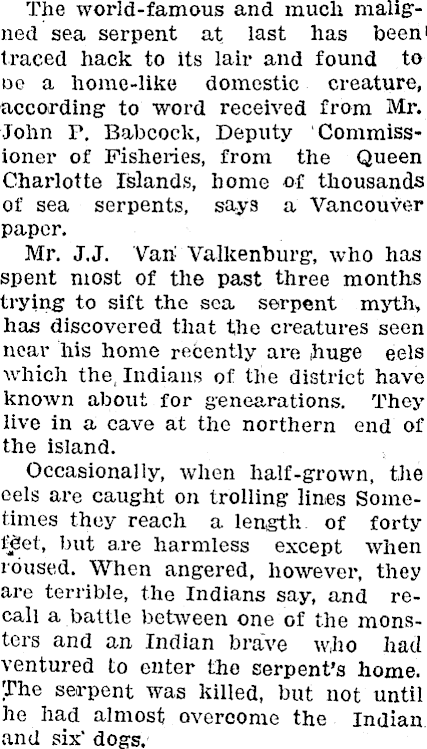 The world-famous and much maligned sea serpent at last has been traced hack to its lair and found to be a home-like domestic creature, according to word received from Mr. John P. Babcock, Deputy Commissioner of Fisheries, from the Queen Charlotte Islands, home of thousands of sea serpents, says a Vancouver paper.

Mr. J.J. Van Valkenburg, who has spent most of the past three months trying to sift the sea serpent myth, has discovered that the creatures seen near his home recently are huge eels which the Indians of the district have known about for genearations. They live in a cave at the northern end of the island.

Occasionally, when half-grown, the eels are caught on trolling lines Sometimes they reach a length of forty feet, but are harmless except when roused. When angered, however, they are terrible, the Indians say, and recall a battle between one of the monsters and an Indian brave who had ventured to enter the serpent's home. The serpent was killed, but not until he had almost overcome the Indian and six dogs.